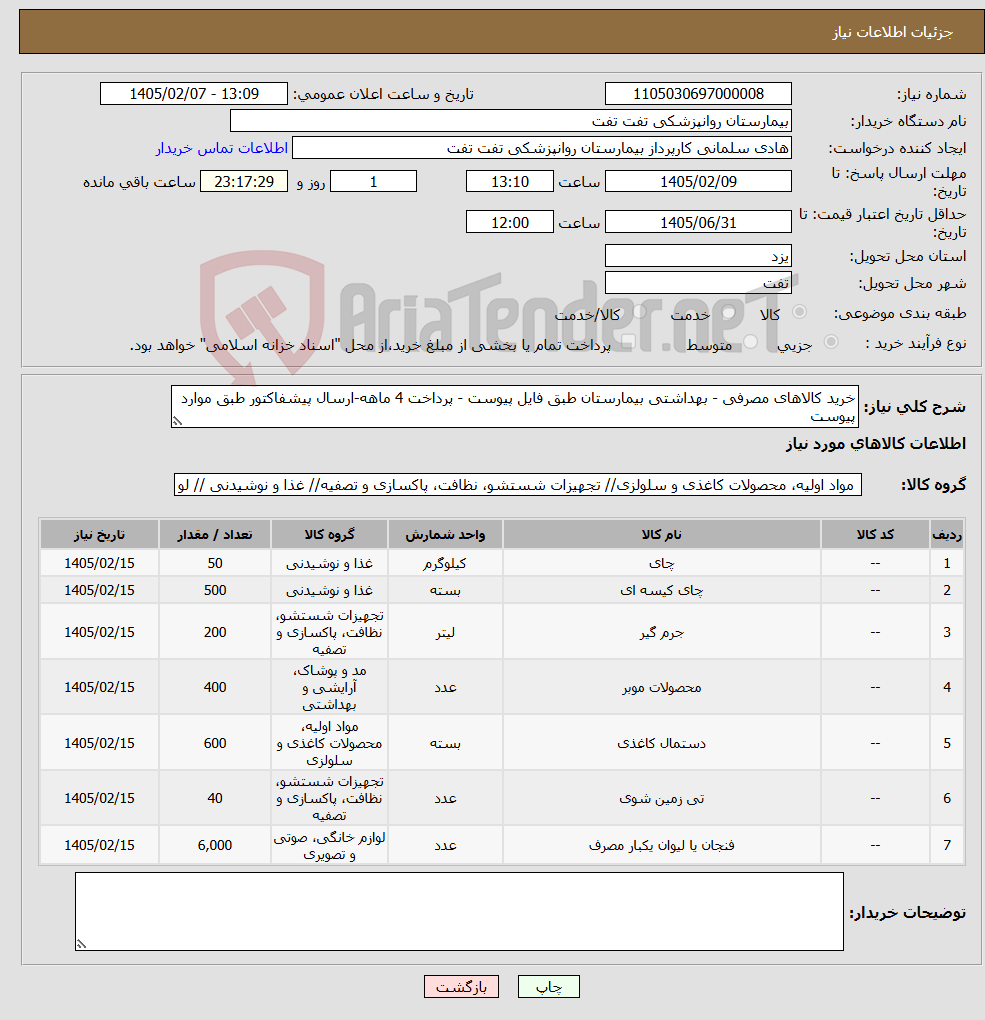 جزئیات اطلاعات نیاز

شماره نیاز: 1105030697000008
تاریخ و ساعت اعلان عمومی: 1405/02/07 - 13:09
نام دستگاه خریدار: بیمارستان روانپزشکی تفت تفت
ایجاد کننده درخواست: هادی سلمانی کارپرداز بیمارستان روانپزشکی تفت تفت
اطلاعات تماس خریدار
مهلت ارسال پاسخ: تا تاریخ: 1405/02/09 ساعت 13:10 1 روز و 23:17:29 ساعت باقی مانده
حداقل تاریخ اعتبار قیمت: تا تاریخ: 1405/06/31 ساعت 12:00
استان محل تحویل: یزد
شهر محل تحویل: تفت
طبقه بندی موضوعی: کالا خدمت کالا/خدمت
نوع فرآیند خرید : جزیی متوسط پرداخت تمام یا بخشی از مبلغ خرید،از محل "اسناد خزانه اسلامی" خواهد بود.

AriaTender.neT

شرح کلی نیاز: خرید کالاهای مصرفی - بهداشتی بیمارستان طبق فایل پیوست - پرداخت 4 ماهه-ارسال پیشفاکتور طبق موارد پیوست

اطلاعات کالاهای مورد نیاز

گروه کالا: مواد اولیه، محصولات کاغذی و سلولزی// تجهیزات شستشو، نظافت، پاکسازی و تصفیه// غذا و نوشیدنی // لو

| ردیف | کد کالا | نام کالا | واحد شمارش | گروه کالا | تعداد / مقدار | تاریخ نیاز |
|---|---|---|---|---|---|---|
| 1 | -- | چای | کیلوگرم | غذا و نوشیدنی | 50 | 1405/02/15 |
| 2 | -- | چای کیسه ای | بسته | غذا و نوشیدنی | 500 | 1405/02/15 |
| 3 | -- | جرم گیر | لیتر | تجهیزات شستشو، نظافت، پاکسازی و تصفیه | 200 | 1405/02/15 |
| 4 | -- | محصولات موبر | عدد | مد و پوشاک، آرایشی و بهداشتی | 400 | 1405/02/15 |
| 5 | -- | دستمال کاغذی | بسته | مواد اولیه، محصولات کاغذی و سلولزی | 600 | 1405/02/15 |
| 6 | -- | تی زمین شوی | عدد | تجهیزات شستشو، نظافت، پاکسازی و تصفیه | 40 | 1405/02/15 |
| 7 | -- | فنجان یا لیوان یکبار مصرف | عدد | لوازم خانگی، صوتی و تصویری | 6,000 | 1405/02/15 |

توضیحات خریدار:

چاپ بازگشت